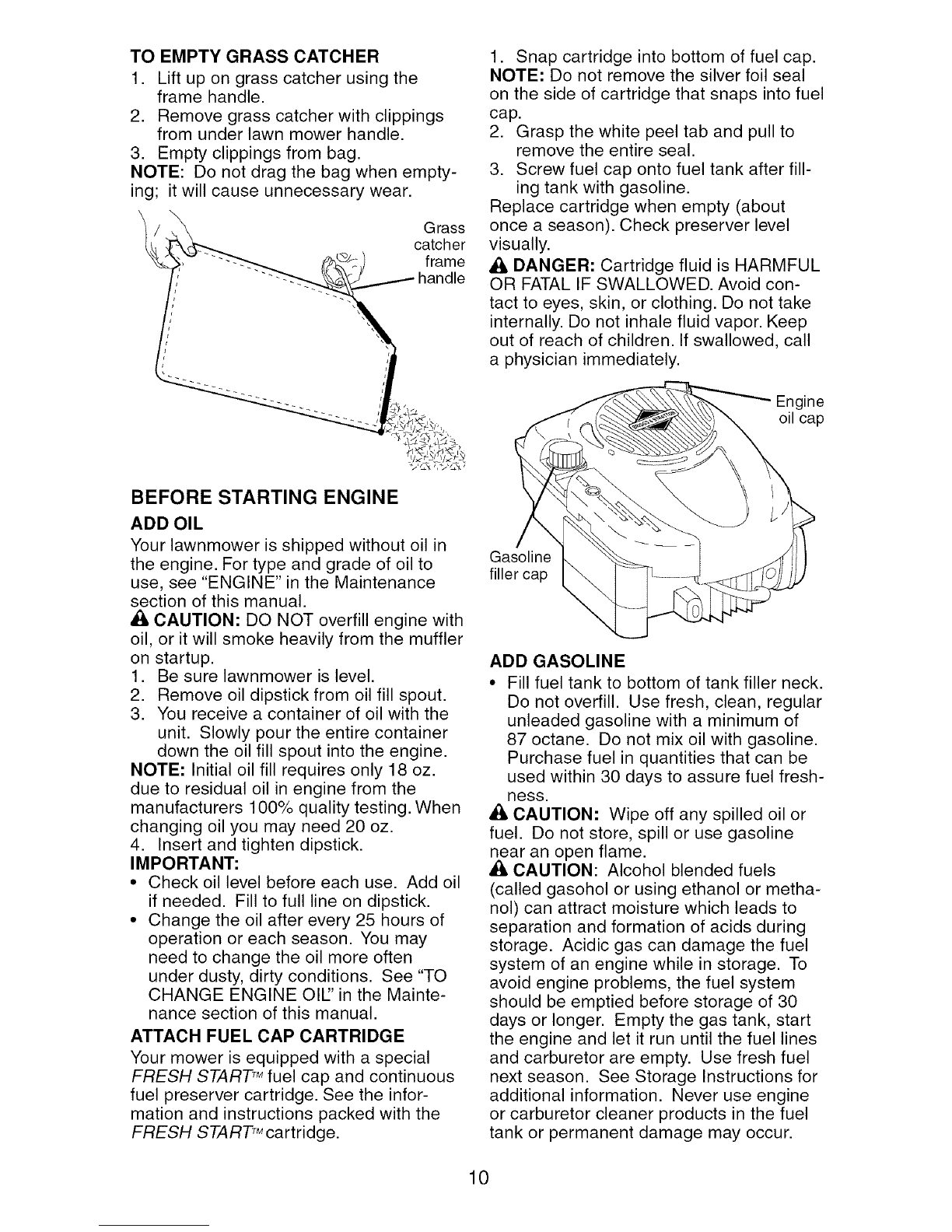 TO EMPTY GRASS CATCHER
1. Lift up on grass catcher using the frame handle.
2. Remove grass catcher with clippings from under lawn mower handle.
3. Empty clippings from bag.
NOTE: Do not drag the bag when emptying; it will cause unnecessary wear.

Grass catcher frame handle

BEFORE STARTING ENGINE
ADD OIL
Your lawnmower is shipped without oil in the engine. For type and grade of oil to use, see "ENGINE" in the Maintenance section of this manual.
CAUTION: DO NOT overfill engine with oil, or it will smoke heavily from the muffler on startup.
1. Be sure lawnmower is level.
2. Remove oil dipstick from oil fill spout.
3. You receive a container of oil with the unit. Slowly pour the entire container down the oil fill spout into the engine.
NOTE: Initial oil fill requires only 18 oz. due to residual oil in engine from the manufacturers 100% quality testing. When changing oil you may need 20 oz.
4. Insert and tighten dipstick.
IMPORTANT:
• Check oil level before each use. Add oil if needed. Fill to full line on dipstick.
• Change the oil after every 25 hours of operation or each season. You may need to change the oil more often under dusty, dirty conditions. See "TO CHANGE ENGINE OIL" in the Maintenance section of this manual.
ATTACH FUEL CAP CARTRIDGE
Your mower is equipped with a special FRESH START™ fuel cap and continuous fuel preserver cartridge. See the information and instructions packed with the FRESH START™ cartridge.

1. Snap cartridge into bottom of fuel cap.
NOTE: Do not remove the silver foil seal on the side of cartridge that snaps into fuel cap.
2. Grasp the white peel tab and pull to remove the entire seal.
3. Screw fuel cap onto fuel tank after filling tank with gasoline.
Replace cartridge when empty (about once a season). Check preserver level visually.
DANGER: Cartridge fluid is HARMFUL OR FATAL IF SWALLOWED. Avoid contact to eyes, skin, or clothing. Do not take internally. Do not inhale fluid vapor. Keep out of reach of children. If swallowed, call a physician immediately.

Engine oil cap
Gasoline filler cap

ADD GASOLINE
• Fill fuel tank to bottom of tank filler neck. Do not overfill. Use fresh, clean, regular unleaded gasoline with a minimum of 87 octane. Do not mix oil with gasoline. Purchase fuel in quantities that can be used within 30 days to assure fuel freshness.
CAUTION: Wipe off any spilled oil or fuel. Do not store, spill or use gasoline near an open flame.
CAUTION: Alcohol blended fuels (called gasohol or using ethanol or methanol) can attract moisture which leads to separation and formation of acids during storage. Acidic gas can damage the fuel system of an engine while in storage. To avoid engine problems, the fuel system should be emptied before storage of 30 days or longer. Empty the gas tank, start the engine and let it run until the fuel lines and carburetor are empty. Use fresh fuel next season. See Storage Instructions for additional information. Never use engine or carburetor cleaner products in the fuel tank or permanent damage may occur.

10